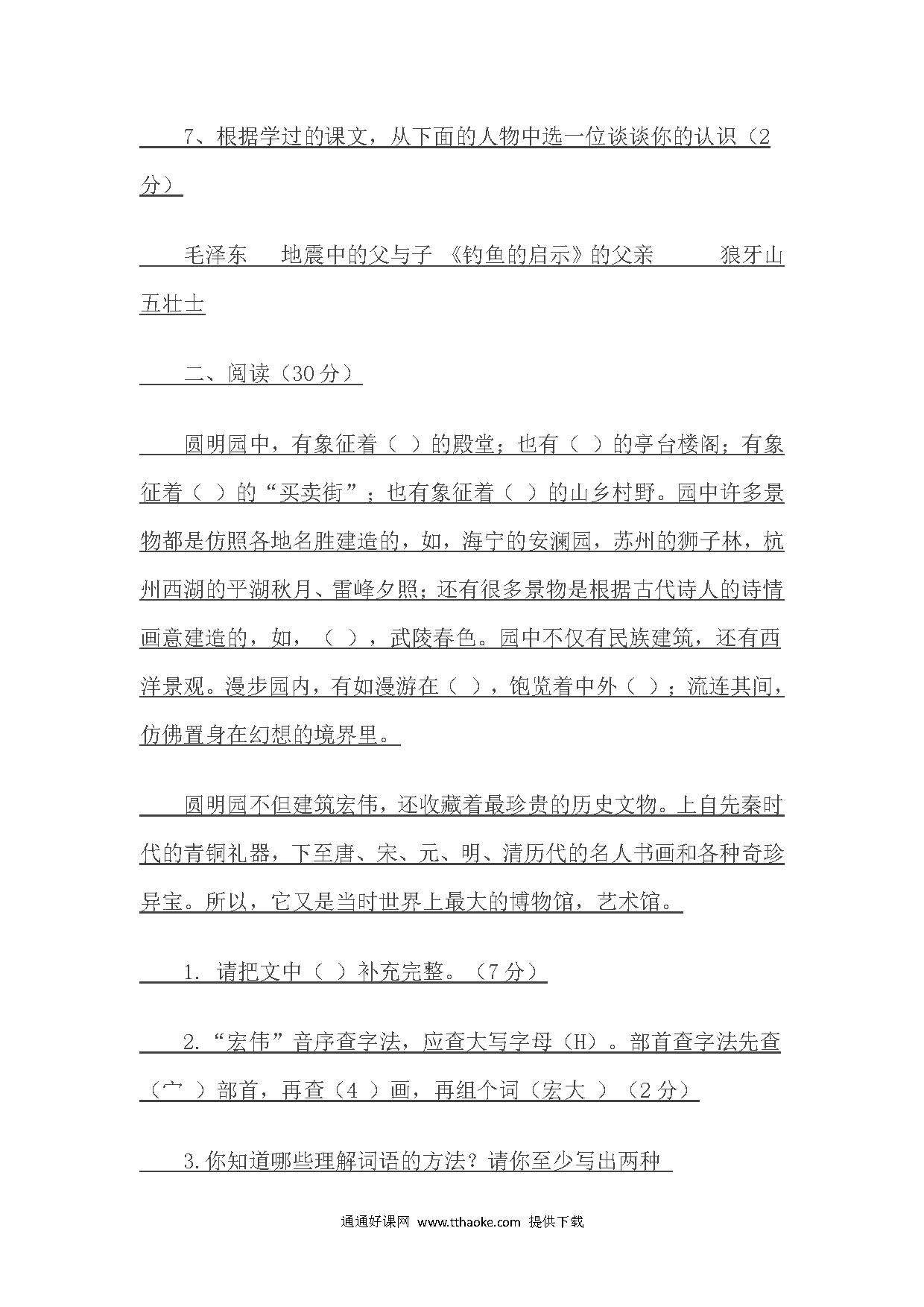 7、根据学过的课文，从下面的人物中选一位谈谈你的认识（2分）

毛泽东　地震中的父与子 《钓鱼的启示》的父亲　　狼牙山五壮士

二、阅读（30分）

圆明园中，有象征着（ ）的殿堂；也有（ ）的亭台楼阁；有象征着（ ）的“买卖街”；也有象征着（ ）的山乡村野。园中许多景物都是仿照各地名胜建造的，如，海宁的安澜园，苏州的狮子林，杭州西湖的平湖秋月、雷峰夕照；还有很多景物是根据古代诗人的诗情画意建造的，如，（ ），武陵春色。园中不仅有民族建筑，还有西洋景观。漫步园内，有如漫游在（ ），饱览着中外（ ）；流连其间，仿佛置身在幻想的境界里。

圆明园不但建筑宏伟，还收藏着最珍贵的历史文物。上自先秦时代的青铜礼器，下至唐、宋、元、明、清历代的名人书画和各种奇珍异宝。所以，它又是当时世界上最大的博物馆，艺术馆。

1. 请把文中（ ）补充完整。（7分）

2.“宏伟”音序查字法，应查大写字母（H）。部首查字法先查（宀 ）部首，再查（4 ）画，再组个词（宏大 ）（2分）

3.你知道哪些理解词语的方法？请你至少写出两种

通通好课网 www.tthaoke.com 提供下载